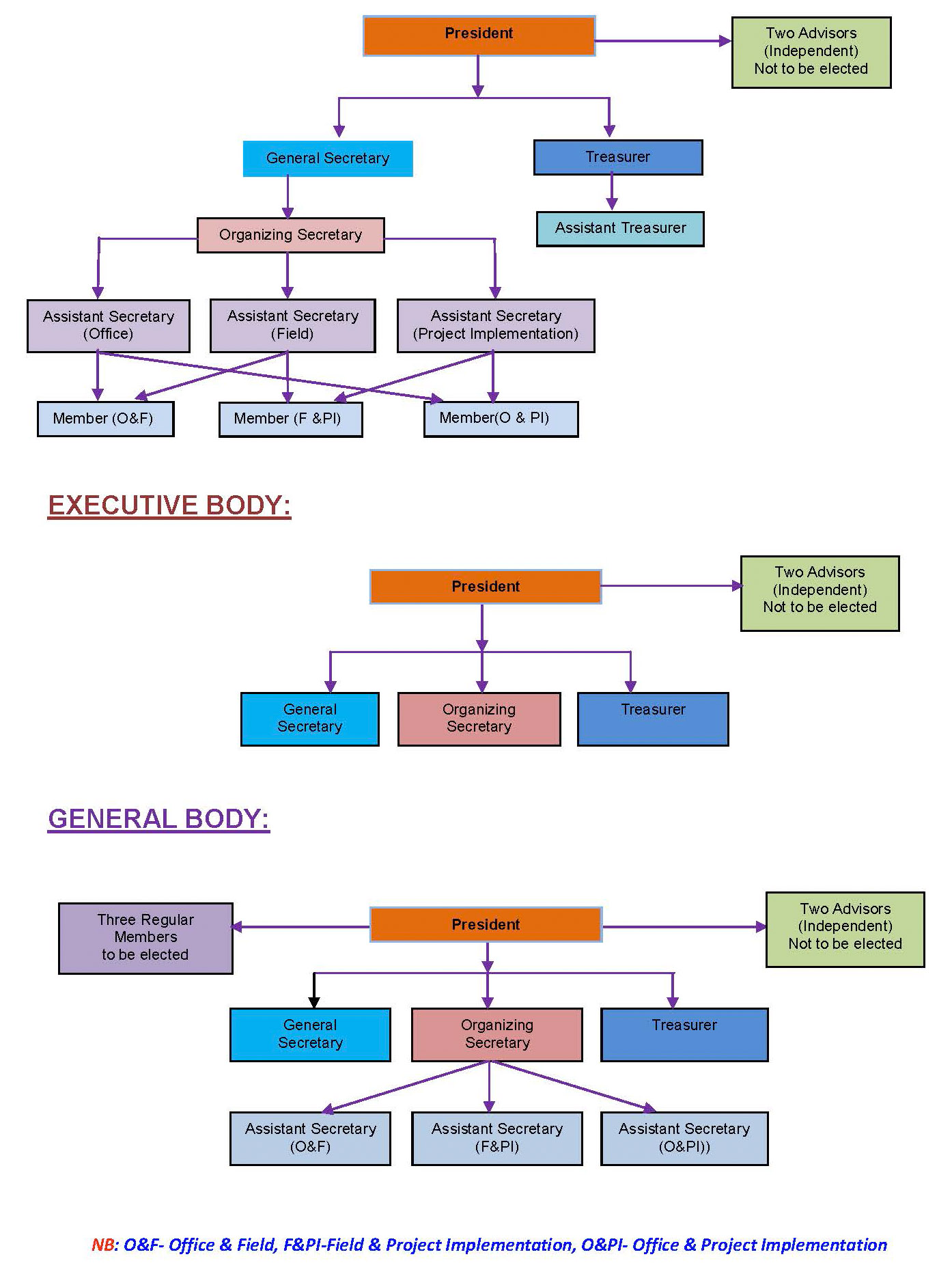 President

Two Advisors (Independent) Not to be elected

General Secretary

Treasurer

Organizing Secretary

Assistant Treasurer

Assistant Secretary (Office)

Assistant Secretary (Field)

Assistant Secretary (Project Implementation)

Member (O&F)

Member (F &PI)

Member(O & PI)

EXECUTIVE BODY:

President

Two Advisors (Independent) Not to be elected

General Secretary

Organizing Secretary

Treasurer

GENERAL BODY:

Three Regular Members to be elected

President

Two Advisors (Independent) Not to be elected

General Secretary

Organizing Secretary

Treasurer

Assistant Secretary (O&F)

Assistant Secretary (F&PI)

Assistant Secretary (O&PI))

NB: O&F- Office & Field, F&PI-Field & Project Implementation, O&PI- Office & Project Implementation